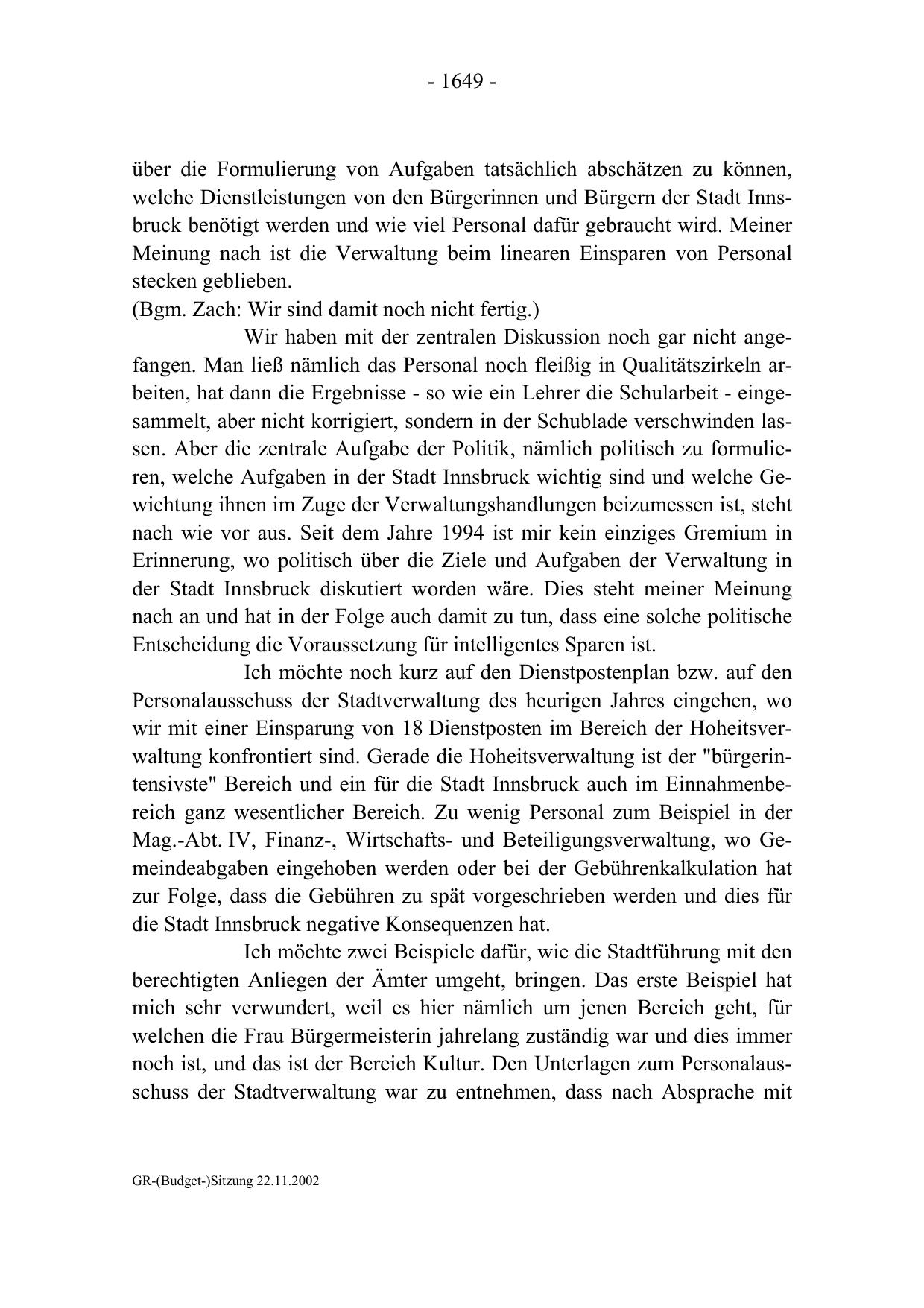 - 1649 -

über die Formulierung von Aufgaben tatsächlich abschätzen zu können, welche Dienstleistungen von den Bürgerinnen und Bürgern der Stadt Innsbruck benötigt werden und wie viel Personal dafür gebraucht wird. Meiner Meinung nach ist die Verwaltung beim linearen Einsparen von Personal stecken geblieben.
(Bgm. Zach: Wir sind damit noch nicht fertig.)

Wir haben mit der zentralen Diskussion noch gar nicht angefangen. Man ließ nämlich das Personal noch fleißig in Qualitätszirkeln arbeiten, hat dann die Ergebnisse - so wie ein Lehrer die Schularbeit - eingesammelt, aber nicht korrigiert, sondern in der Schublade verschwinden lassen. Aber die zentrale Aufgabe der Politik, nämlich politisch zu formulieren, welche Aufgaben in der Stadt Innsbruck wichtig sind und welche Gewichtung ihnen im Zuge der Verwaltungshandlungen beizumessen ist, steht nach wie vor aus. Seit dem Jahre 1994 ist mir kein einziges Gremium in Erinnerung, wo politisch über die Ziele und Aufgaben der Verwaltung in der Stadt Innsbruck diskutiert worden wäre. Dies steht meiner Meinung nach an und hat in der Folge auch damit zu tun, dass eine solche politische Entscheidung die Voraussetzung für intelligentes Sparen ist.

Ich möchte noch kurz auf den Dienstpostenplan bzw. auf den Personalausschuss der Stadtverwaltung des heurigen Jahres eingehen, wo wir mit einer Einsparung von 18 Dienstposten im Bereich der Hoheitsverwaltung konfrontiert sind. Gerade die Hoheitsverwaltung ist der "bürgerintensivste" Bereich und ein für die Stadt Innsbruck auch im Einnahmenbereich ganz wesentlicher Bereich. Zu wenig Personal zum Beispiel in der Mag.-Abt. IV, Finanz-, Wirtschafts- und Beteiligungsverwaltung, wo Gemeindeabgaben eingehoben werden oder bei der Gebührenkalkulation hat zur Folge, dass die Gebühren zu spät vorgeschrieben werden und dies für die Stadt Innsbruck negative Konsequenzen hat.

Ich möchte zwei Beispiele dafür, wie die Stadtführung mit den berechtigten Anliegen der Ämter umgeht, bringen. Das erste Beispiel hat mich sehr verwundert, weil es hier nämlich um jenen Bereich geht, für welchen die Frau Bürgermeisterin jahrelang zuständig war und dies immer noch ist, und das ist der Bereich Kultur. Den Unterlagen zum Personalausschuss der Stadtverwaltung war zu entnehmen, dass nach Absprache mit

GR-(Budget-)Sitzung 22.11.2002